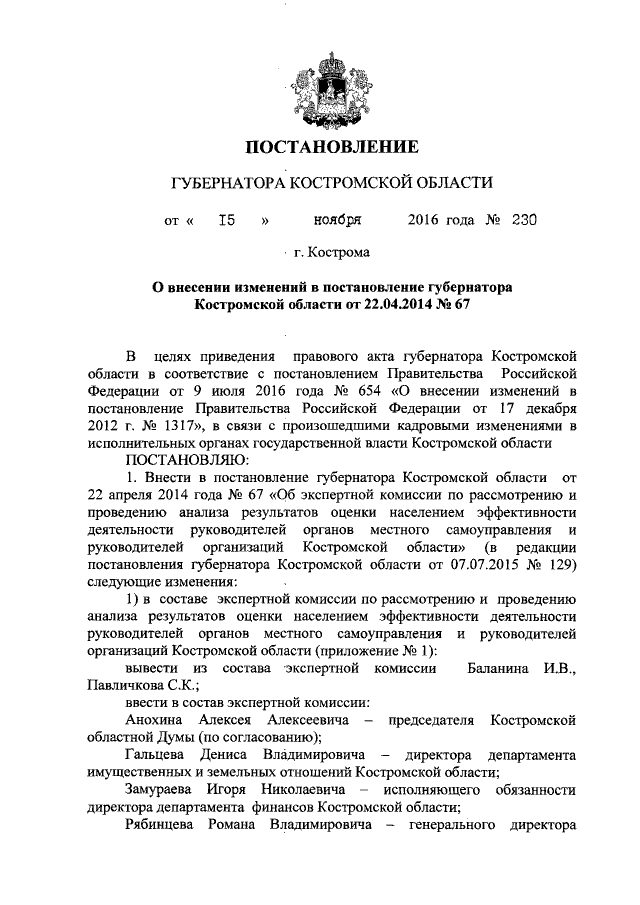 ПОСТАНОВЛЕНИЕ

ГУБЕРНАТОРА КОСТРОМСКОЙ ОБЛАСТИ

от « 15 » ноября 2016 года № 230

г. Кострома

О внесении изменений в постановление губернатора Костромской области от 22.04.2014 № 67

В целях приведения правового акта губернатора Костромской области в соответствие с постановлением Правительства Российской Федерации от 9 июля 2016 года № 654 «О внесении изменений в постановление Правительства Российской Федерации от 17 декабря 2012 г. № 1317», в связи с произошедшими кадровыми изменениями в исполнительных органах государственной власти Костромской области

ПОСТАНОВЛЯЮ:

1. Внести в постановление губернатора Костромской области от 22 апреля 2014 года № 67 «Об экспертной комиссии по рассмотрению и проведению анализа результатов оценки населением эффективности деятельности руководителей органов местного самоуправления и руководителей организаций Костромской области» (в редакции постановления губернатора Костромской области от 07.07.2015 № 129) следующие изменения:

1) в составе экспертной комиссии по рассмотрению и проведению анализа результатов оценки населением эффективности деятельности руководителей органов местного самоуправления и руководителей организаций Костромской области (приложение № 1):

вывести из состава экспертной комиссии Баланина И.В., Павличкова С.К.;

ввести в состав экспертной комиссии:

Анохина Алексея Алексеевича – председателя Костромской областной Думы (по согласованию);

Гальцева Дениса Владимировича – директора департамента имущественных и земельных отношений Костромской области;

Замураева Игоря Николаевича – исполняющего обязанности директора департамента финансов Костромской области;

Рябинцева Романа Владимировича – генерального директора